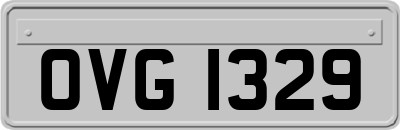 OVG 1329